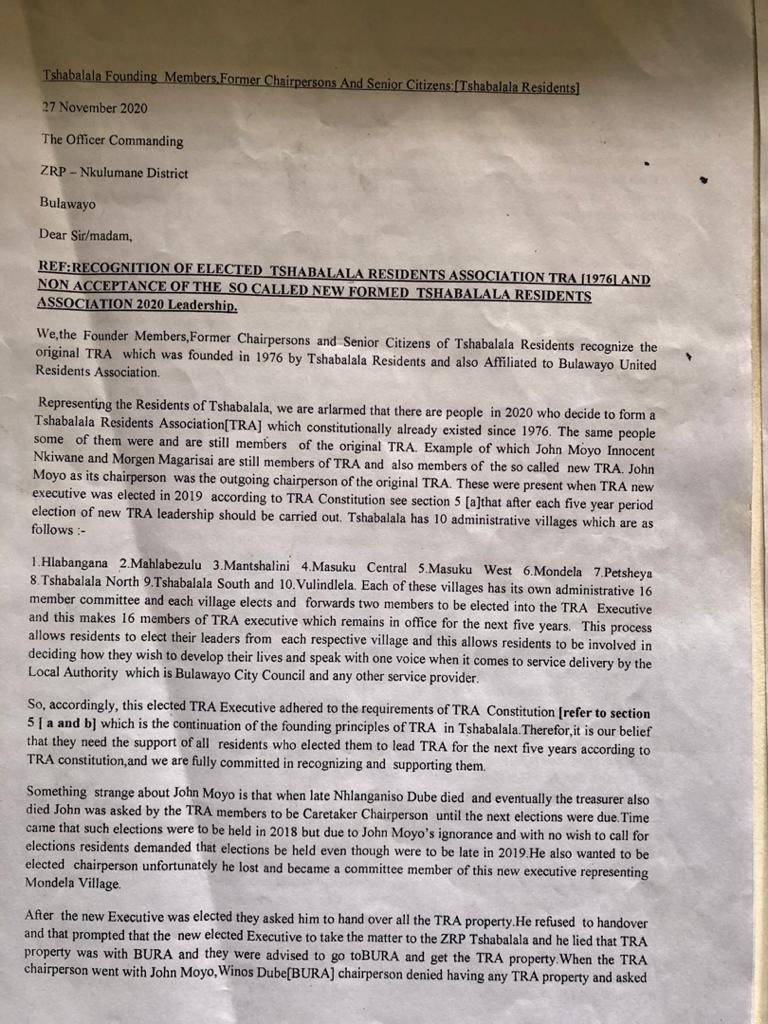 Tshabalala Founding Members,Former Chairpersons And Senior Citizens:[Tshabalala Residents]

27 November 2020

The Officer Commanding

ZRP – Nkulumane District

Bulawayo

Dear Sir/madam,

REF:RECOGNITION OF ELECTED TSHABALALA RESIDENTS ASSOCIATION TRA [1976] AND NON ACCEPTANCE OF THE SO CALLED NEW FORMED TSHABALALA RESIDENTS ASSOCIATION 2020 Leadership.

We,the Founder Members,Former Chairpersons and Senior Citizens of Tshabalala Residents recognize the original TRA which was founded in 1976 by Tshabalala Residents and also Affiliated to Bulawayo United Residents Association.

Representing the Residents of Tshabalala, we are arlarmed that there are people in 2020 who decide to form a Tshabalala Residents Association[TRA] which constitutionally already existed since 1976. The same people some of them were and are still members of the original TRA. Example of which John Moyo Innocent Nkiwane and Morgen Magarisai are still members of TRA and also members of the so called new TRA. John Moyo as its chairperson was the outgoing chairperson of the original TRA. These were present when TRA new executive was elected in 2019 according to TRA Constitution see section 5 [a]that after each five year period election of new TRA leadership should be carried out. Tshabalala has 10 administrative villages which are as follows :-

1.Hlabangana 2.Mahlabezulu 3.Mantshalini 4.Masuku Central 5.Masuku West 6.Mondela 7.Petsheya 8.Tshabalala North 9.Tshabalala South and 10.Vulindlela. Each of these villages has its own administrative 16 member committee and each village elects and forwards two members to be elected into the TRA Executive and this makes 16 members of TRA executive which remains in office for the next five years. This process allows residents to elect their leaders from each respective village and this allows residents to be involved in deciding how they wish to develop their lives and speak with one voice when it comes to service delivery by the Local Authority which is Bulawayo City Council and any other service provider.

So, accordingly, this elected TRA Executive adhered to the requirements of TRA Constitution [refer to section 5 [ a and b] which is the continuation of the founding principles of TRA in Tshabalala.Therefor,it is our belief that they need the support of all residents who elected them to lead TRA for the next five years according to TRA constitution,and we are fully committed in recognizing and supporting them.

Something strange about John Moyo is that when late Nhlanganiso Dube died and eventually the treasurer also died John was asked by the TRA members to be Caretaker Chairperson until the next elections were due.Time came that such elections were to be held in 2018 but due to John Moyo's ignorance and with no wish to call for elections residents demanded that elections be held even though were to be late in 2019.He also wanted to be elected chairperson unfortunately he lost and became a committee member of this new executive representing Mondela Village.

After the new Executive was elected they asked him to hand over all the TRA property.He refused to handover and that prompted that the new elected Executive to take the matter to the ZRP Tshabalala and he lied that TRA property was with BURA and they were advised to go toBURA and get the TRA property.When the TRA chairperson went with John Moyo,Winos Dube[BURA] chairperson denied having any TRA property and asked